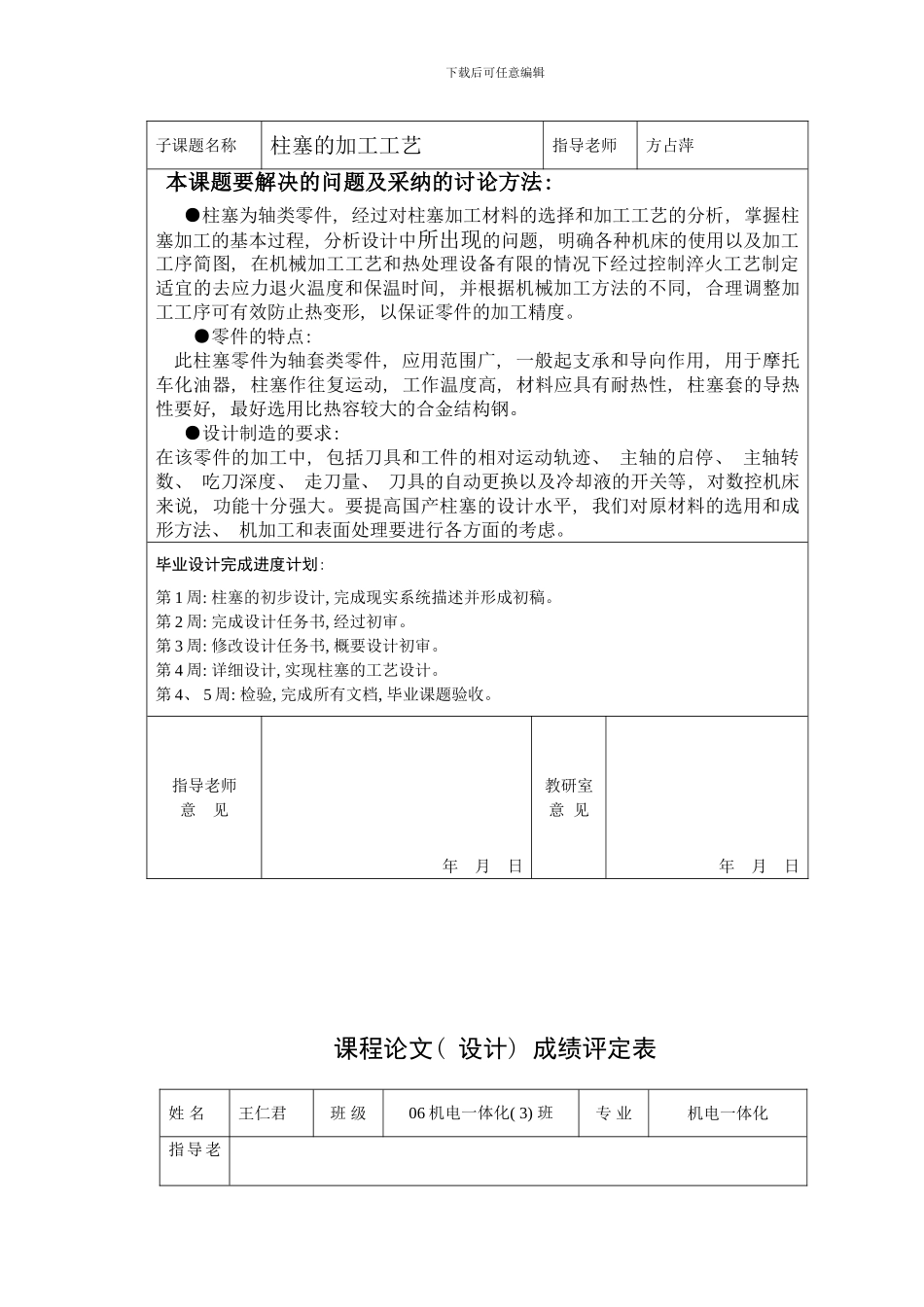 下载后可任意编辑

| 子课题名称 | 柱塞的加工工艺 | 指导老师 | 方占萍 |
|---|---|---|---|

本课题要解决的问题及采纳的讨论方法:

●柱塞为轴类零件, 经过对柱塞加工材料的选择和加工工艺的分析, 掌握柱塞加工的基本过程, 分析设计中所出现的问题, 明确各种机床的使用以及加工工序简图, 在机械加工工艺和热处理设备有限的情况下经过控制淬火工艺制定适宜的去应力退火温度和保温时间, 并根据机械加工方法的不同, 合理调整加工工序可有效防止热变形, 以保证零件的加工精度。

●零件的特点:

此柱塞零件为轴套类零件, 应用范围广, 一般起支承和导向作用, 用于摩托车化油器, 柱塞作往复运动, 工作温度高, 材料应具有耐热性, 柱塞套的导热性要好, 最好选用比热容较大的合金结构钢。

●设计制造的要求:

在该零件的加工中, 包括刀具和工件的相对运动轨迹、 主轴的启停、 主轴转数、 吃刀深度、 走刀量、 刀具的自动更换以及冷却液的开关等, 对数控机床来说, 功能十分强大。要提高国产柱塞的设计水平, 我们对原材料的选用和成形方法、 机加工和表面处理要进行各方面的考虑。

毕业设计完成进度计划:

第 1 周: 柱塞的初步设计, 完成现实系统描述并形成初稿。
第 2 周: 完成设计任务书, 经过初审。
第 3 周: 修改设计任务书, 概要设计初审。
第 4 周: 详细设计, 实现柱塞的工艺设计。
第 4、 5 周: 检验, 完成所有文档, 毕业课题验收。

| 指导老师 意 见 | 年 月 日 | 教研室 意 见 | 年 月 日 |
|---|---|---|---|

课程论文( 设计) 成绩评定表

| 姓 名 | 王仁君 | 班 级 | 06 机电一体化( 3) 班 | 专 业 | 机电一体化 |
|---|---|---|---|---|---|
| 指 导 老 | | | | | |